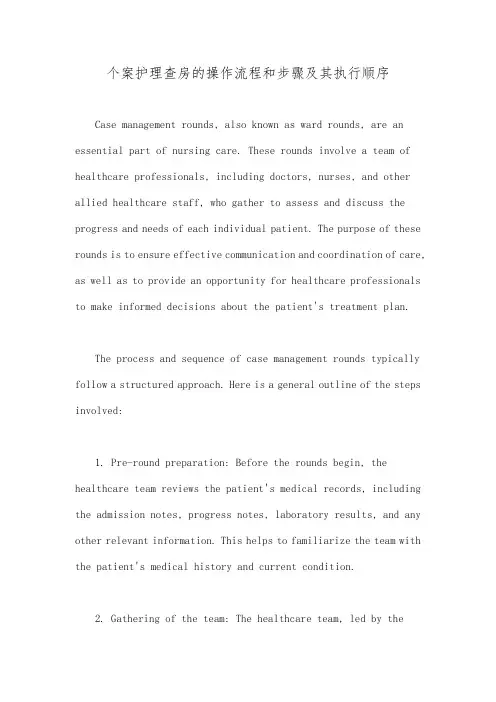 个案护理查房的操作流程和步骤及其执行顺序

Case management rounds, also known as ward rounds, are an essential part of nursing care. These rounds involve a team of healthcare professionals, including doctors, nurses, and other allied healthcare staff, who gather to assess and discuss the progress and needs of each individual patient. The purpose of these rounds is to ensure effective communication and coordination of care, as well as to provide an opportunity for healthcare professionals to make informed decisions about the patient's treatment plan.

The process and sequence of case management rounds typically follow a structured approach. Here is a general outline of the steps involved:

1. Pre-round preparation: Before the rounds begin, the healthcare team reviews the patient's medical records, including the admission notes, progress notes, laboratory results, and any other relevant information. This helps to familiarize the team with the patient's medical history and current condition.

2. Gathering of the team: The healthcare team, led by the